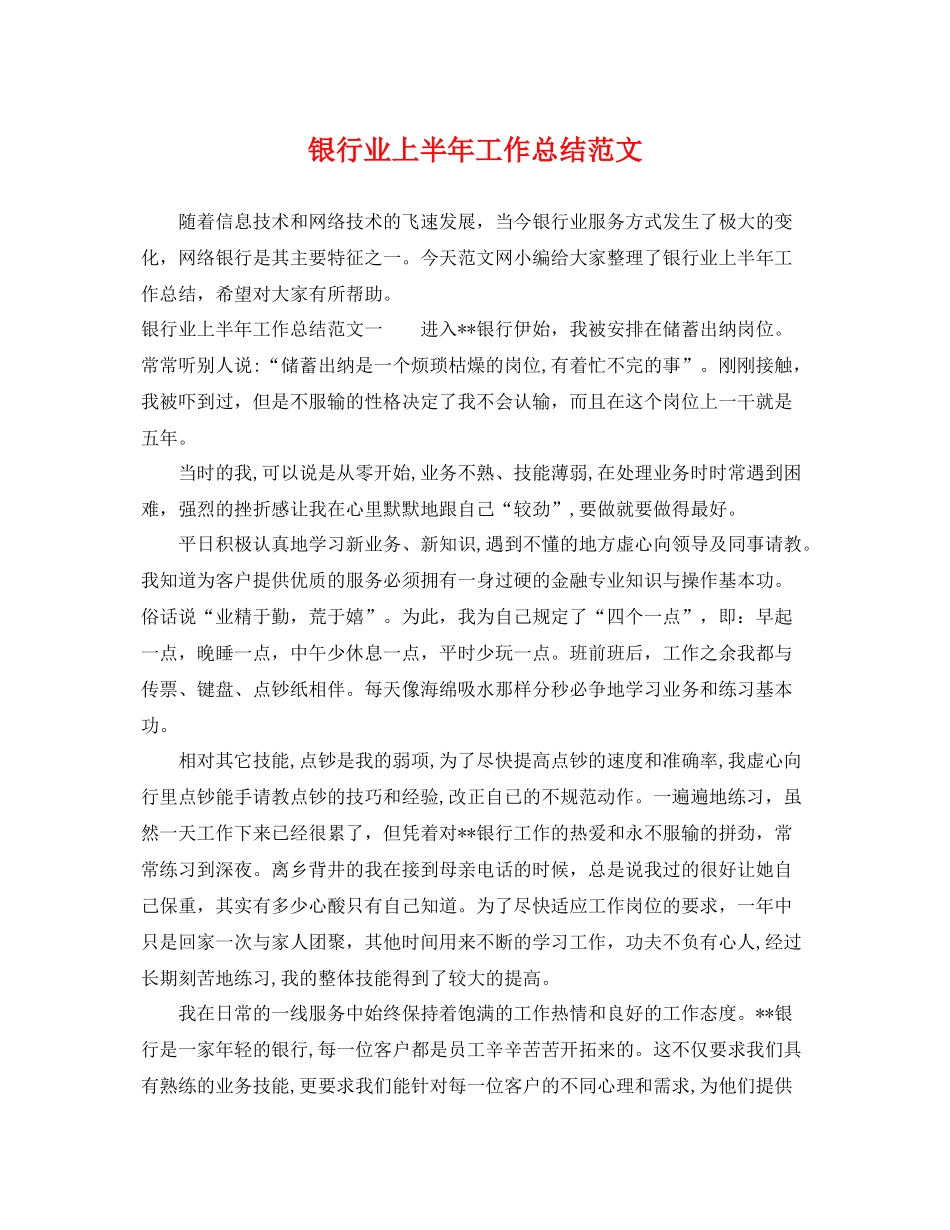 银行业上半年工作总结范文

随着信息技术和网络技术的飞速发展，当今银行业服务方式发生了极大的变化，网络银行是其主要特征之一。今天范文网小编给大家整理了银行业上半年工作总结，希望对大家有所帮助。

银行业上半年工作总结范文一　　进入**银行伊始，我被安排在储蓄出纳岗位。常常听别人说:“储蓄出纳是一个烦琐枯燥的岗位,有着忙不完的事”。刚刚接触，我被吓到过，但是不服输的性格决定了我不会认输，而且在这个岗位上一干就是五年。

当时的我,可以说是从零开始,业务不熟、技能薄弱,在处理业务时时常遇到困难，强烈的挫折感让我在心里默默地跟自己“较劲”,要做就要做得最好。

平日积极认真地学习新业务、新知识,遇到不懂的地方虚心向领导及同事请教。我知道为客户提供优质的服务必须拥有一身过硬的金融专业知识与操作基本功。俗话说“业精于勤，荒于嬉”。为此，我为自己规定了“四个一点”，即：早起一点，晚睡一点，中午少休息一点，平时少玩一点。班前班后，工作之余我都与传票、键盘、点钞纸相伴。每天像海绵吸水那样分秒必争地学习业务和练习基本功。

相对其它技能,点钞是我的弱项,为了尽快提高点钞的速度和准确率,我虚心向行里点钞能手请教点钞的技巧和经验,改正自已的不规范动作。一遍遍地练习，虽然一天工作下来已经很累了，但凭着对**银行工作的热爱和永不服输的拼劲，常常练习到深夜。离乡背井的我在接到母亲电话的时候，总是说我过的很好让她自己保重，其实有多少心酸只有自己知道。为了尽快适应工作岗位的要求，一年中只是回家一次与家人团聚，其他时间用来不断的学习工作，功夫不负有心人,经过长期刻苦地练习,我的整体技能得到了较大的提高。

我在日常的一线服务中始终保持着饱满的工作热情和良好的工作态度。**银行是一家年轻的银行,每一位客户都是员工辛辛苦苦开拓来的。这不仅要求我们具有熟练的业务技能,更要求我们能针对每一位客户的不同心理和需求,为他们提供